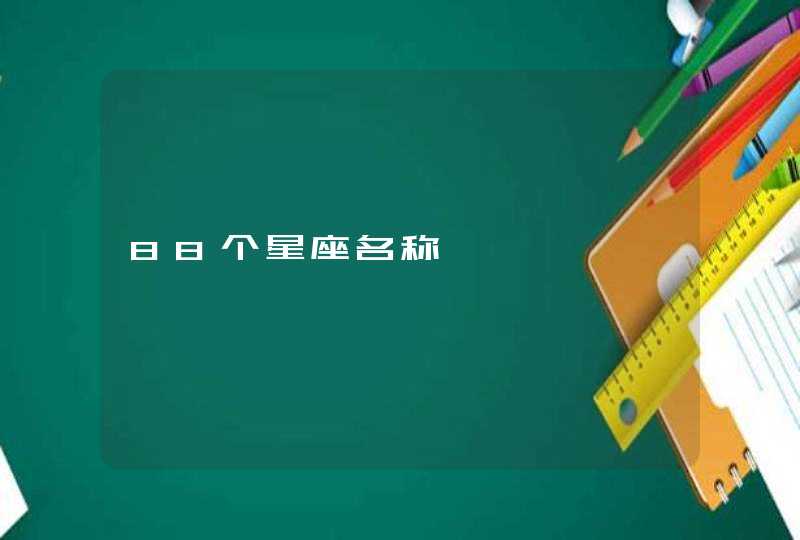 88个星座名称